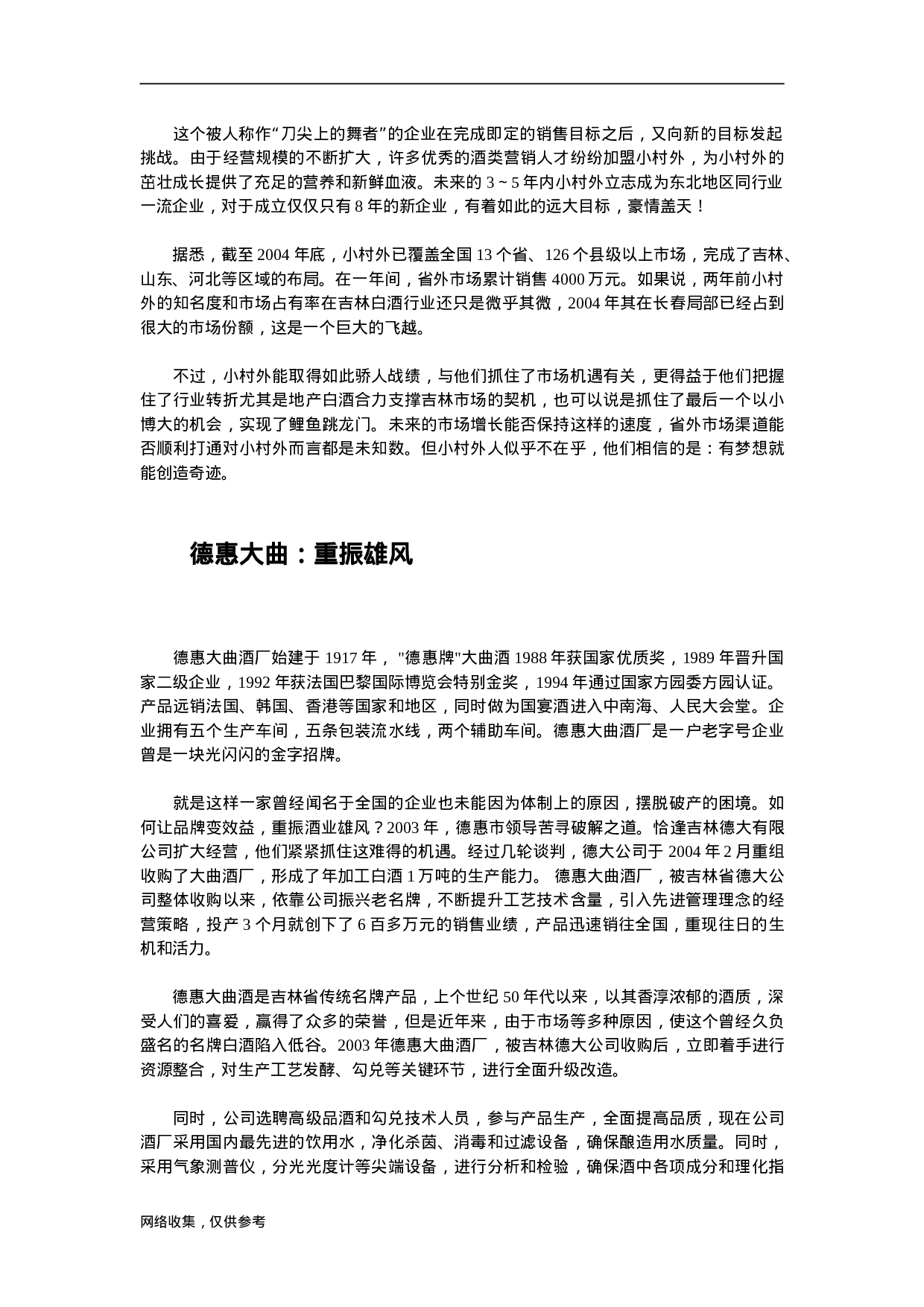 这个被人称作“刀尖上的舞者”的企业在完成即定的销售目标之后，又向新的目标发起挑战。由于经营规模的不断扩大，许多优秀的酒类营销人才纷纷加盟小村外，为小村外的茁壮成长提供了充足的营养和新鲜血液。未来的 3 ~ 5 年内小村外立志成为东北地区同行业一流企业，对于成立仅仅只有 8 年的新企业，有着如此的远大目标，豪情盖天！

据悉，截至 2004 年底，小村外已覆盖全国 13 个省、126 个县级以上市场，完成了吉林、山东、河北等区域的布局。在一年间，省外市场累计销售 4000 万元。如果说，两年前小村外的知名度和市场占有率在吉林白酒行业还只是微乎其微，2004 年其在长春局部已经占到很大的市场份额，这是一个巨大的飞越。

不过，小村外能取得如此骄人战绩，与他们抓住了市场机遇有关，更得益于他们把握住了行业转折尤其是地产白酒合力支撑吉林市场的契机，也可以说是抓住了最后一个以小博大的机会，实现了鲤鱼跳龙门。未来的市场增长能否保持这样的速度，省外市场渠道能否顺利打通对小村外而言都是未知数。但小村外人似乎不在乎，他们相信的是：有梦想就能创造奇迹。

德惠大曲：重振雄风

德惠大曲酒厂始建于 1917 年， "德惠牌"大曲酒 1988 年获国家优质奖，1989 年晋升国家二级企业，1992 年获法国巴黎国际博览会特别金奖，1994 年通过国家方园委方园认证。产品远销法国、韩国、香港等国家和地区，同时做为国宴酒进入中南海、人民大会堂。企业拥有五个生产车间，五条包装流水线，两个辅助车间。德惠大曲酒厂是一户老字号企业曾是一块光闪闪的金字招牌。

就是这样一家曾经闻名于全国的企业也未能因为体制上的原因，摆脱破产的困境。如何让品牌变效益，重振酒业雄风？2003 年，德惠市领导苦寻破解之道。恰逢吉林德大有限公司扩大经营，他们紧紧抓住这难得的机遇。经过几轮谈判，德大公司于 2004 年 2 月重组收购了大曲酒厂，形成了年加工白酒 1 万吨的生产能力。 德惠大曲酒厂，被吉林省德大公司整体收购以来，依靠公司振兴老名牌，不断提升工艺技术含量，引入先进管理理念的经营策略，投产 3 个月就创下了 6 百多万元的销售业绩，产品迅速销往全国，重现往日的生机和活力。

德惠大曲酒是吉林省传统名牌产品，上个世纪 50 年代以来，以其香淳浓郁的酒质，深受人们的喜爱，赢得了众多的荣誉，但是近年来，由于市场等多种原因，使这个曾经久负盛名的名牌白酒陷入低谷。2003 年德惠大曲酒厂，被吉林德大公司收购后，立即着手进行资源整合，对生产工艺发酵、勾兑等关键环节，进行全面升级改造。

同时，公司选聘高级品酒和勾兑技术人员，参与产品生产，全面提高品质，现在公司酒厂采用国内最先进的饮用水，净化杀菌、消毒和过滤设备，确保酿造用水质量。同时，采用气象测普仪，分光光度计等尖端设备，进行分析和检验，确保酒中各项成分和理化指

网络收集，仅供参考